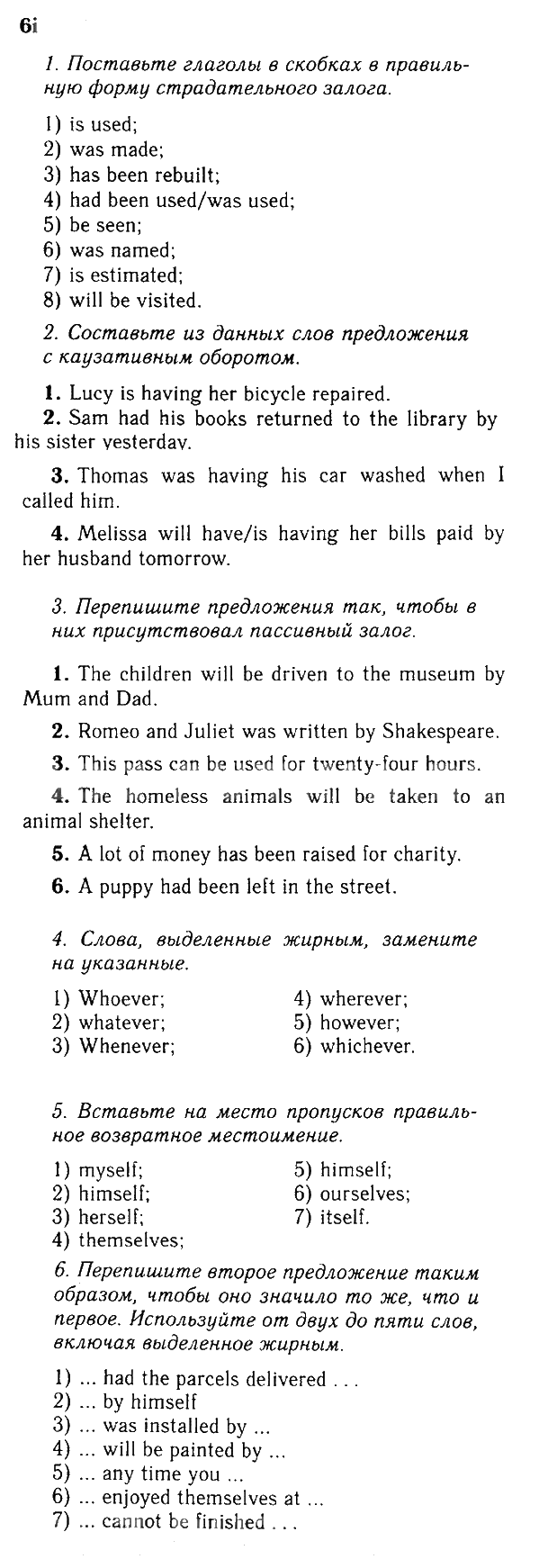 6i

1. Поставьте глаголы в скобках в правильную форму страдательного залога.

1) is used;
2) was made;
3) has been rebuilt;
4) had been used/was used;
5) be seen;
6) was named;
7) is estimated;
8) will be visited.

2. Составьте из данных слов предложения с каузативным оборотом.

1. Lucy is having her bicycle repaired.

2. Sam had his books returned to the library by his sister yesterday.

3. Thomas was having his car washed when I called him.

4. Melissa will have/is having her bills paid by her husband tomorrow.

3. Перепишите предложения так, чтобы в них присутствовал пассивный залог.

1. The children will be driven to the museum by Mum and Dad.

2. Romeo and Juliet was written by Shakespeare.

3. This pass can be used for twenty-four hours.

4. The homeless animals will be taken to an animal shelter.

5. A lot of money has been raised for charity.

6. A puppy had been left in the street.

4. Слова, выделенные жирным, замените на указанные.

1) Whoever;
2) whatever;
3) Whenever;

4) wherever;
5) however;
6) whichever.

5. Вставьте на место пропусков правильное возвратное местоимение.

1) myself;
2) himself;
3) herself;
4) themselves;

5) himself;
6) ourselves;
7) itself.

6. Перепишите второе предложение таким образом, чтобы оно значило то же, что и первое. Используйте от двух до пяти слов, включая выделенное жирным.

1) ... had the parcels delivered . . .
2) ... by himself
3) ... was installed by ...
4) ... will be painted by ...
5) ... any time you ...
6) ... enjoyed themselves at ...
7) ... cannot be finished . . .